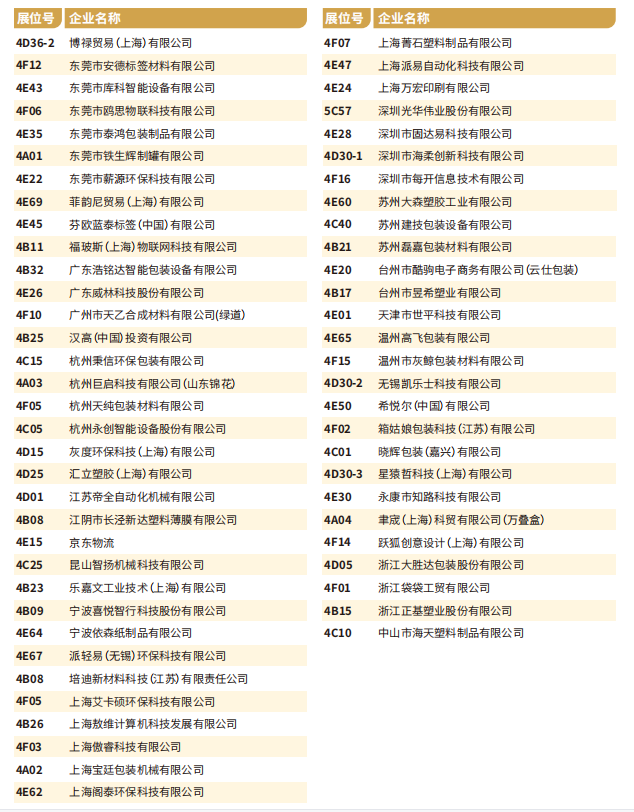 | 展位号 | 企业名称 |
|---|---|
| 4D36-2 | 博禄贸易（上海）有限公司 |
| 4F12 | 东莞市安德标签材料有限公司 |
| 4E43 | 东莞市库科智能设备有限公司 |
| 4F06 | 东莞市鸥思物联科技有限公司 |
| 4E35 | 东莞市泰鸿包装制品有限公司 |
| 4A01 | 东莞市铁生辉制罐有限公司 |
| 4E22 | 东莞市薪源环保科技有限公司 |
| 4E69 | 菲韵尼贸易（上海）有限公司 |
| 4E45 | 芬欧蓝泰标签（中国）有限公司 |
| 4B11 | 福玻斯（上海）物联网科技有限公司 |
| 4B32 | 广东浩铭达智能包装设备有限公司 |
| 4E26 | 广东威林科技股份有限公司 |
| 4F10 | 广州市天乙合成材料有限公司(绿道) |
| 4B25 | 汉高（中国）投资有限公司 |
| 4C15 | 杭州秉信环保包装有限公司 |
| 4A03 | 杭州巨启科技有限公司（山东锦花） |
| 4F05 | 杭州天纯包装材料有限公司 |
| 4C05 | 杭州永创智能设备股份有限公司 |
| 4D15 | 灰度环保科技（上海）有限公司 |
| 4D25 | 汇立塑胶（上海）有限公司 |
| 4D01 | 江苏帝全自动化机械有限公司 |
| 4B08 | 江阴市长泾新达塑料薄膜有限公司 |
| 4E15 | 京东物流 |
| 4C25 | 昆山智扬机械科技有限公司 |
| 4B23 | 乐嘉文工业技术（上海）有限公司 |
| 4B09 | 宁波喜悦智行科技股份有限公司 |
| 4E64 | 宁波依森纸制品有限公司 |
| 4E67 | 派轻易（无锡）环保科技有限公司 |
| 4B08 | 培迪新材料科技（江苏）有限责任公司 |
| 4F05 | 上海艾卡硕环保科技有限公司 |
| 4B26 | 上海敖维计算机科技发展有限公司 |
| 4F03 | 上海傲睿科技有限公司 |
| 4A02 | 上海宝廷包装机械有限公司 |
| 4E62 | 上海阁泰环保科技有限公司 |

| 展位号 | 企业名称 |
|---|---|
| 4F07 | 上海菁石塑料制品有限公司 |
| 4E47 | 上海派易自动化科技有限公司 |
| 4E24 | 上海万宏印刷有限公司 |
| 5C57 | 深圳光华伟业股份有限公司 |
| 4E28 | 深圳市固达易科技有限公司 |
| 4D30-1 | 深圳市海柔创新科技有限公司 |
| 4F16 | 深圳市每开信息技术有限公司 |
| 4E60 | 苏州大森塑胶工业有限公司 |
| 4C40 | 苏州建技包装设备有限公司 |
| 4B21 | 苏州磊嘉包装材料有限公司 |
| 4E20 | 台州市酷驹电子商务有限公司（云仕包装） |
| 4B17 | 台州市昱希塑业有限公司 |
| 4E01 | 天津市世平科技有限公司 |
| 4E65 | 温州高飞包装有限公司 |
| 4F15 | 温州市灰鲸包装材料有限公司 |
| 4D30-2 | 无锡凯乐士科技有限公司 |
| 4E50 | 希悦尔（中国）有限公司 |
| 4F02 | 箱姑娘包装科技（江苏）有限公司 |
| 4C01 | 晓辉包装（嘉兴）有限公司 |
| 4D30-3 | 星猿哲科技（上海）有限公司 |
| 4E30 | 永康市知路科技有限公司 |
| 4A04 | 聿宬（上海）科贸有限公司（万叠盒） |
| 4F14 | 跃狐创意设计（上海）有限公司 |
| 4D05 | 浙江大胜达包装股份有限公司 |
| 4F01 | 浙江袋袋工贸有限公司 |
| 4B15 | 浙江正基塑业股份有限公司 |
| 4C10 | 中山市海天塑料制品有限公司 |